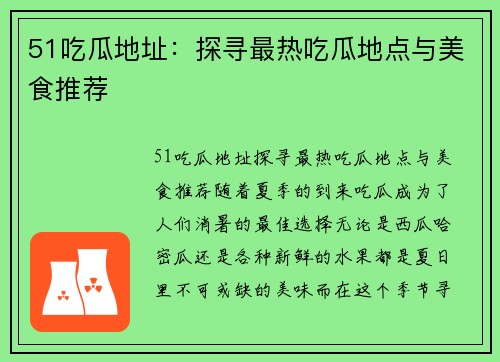 51吃瓜地址：探寻最热吃瓜地点与美食推荐

51吃瓜地址探寻最热吃瓜地点与美食推荐随着夏季的到来吃瓜成为了人们消暑的最佳选择无论是西瓜哈密瓜还是各种新鲜的水果都是夏日里不可或缺的美味而在这个季节寻